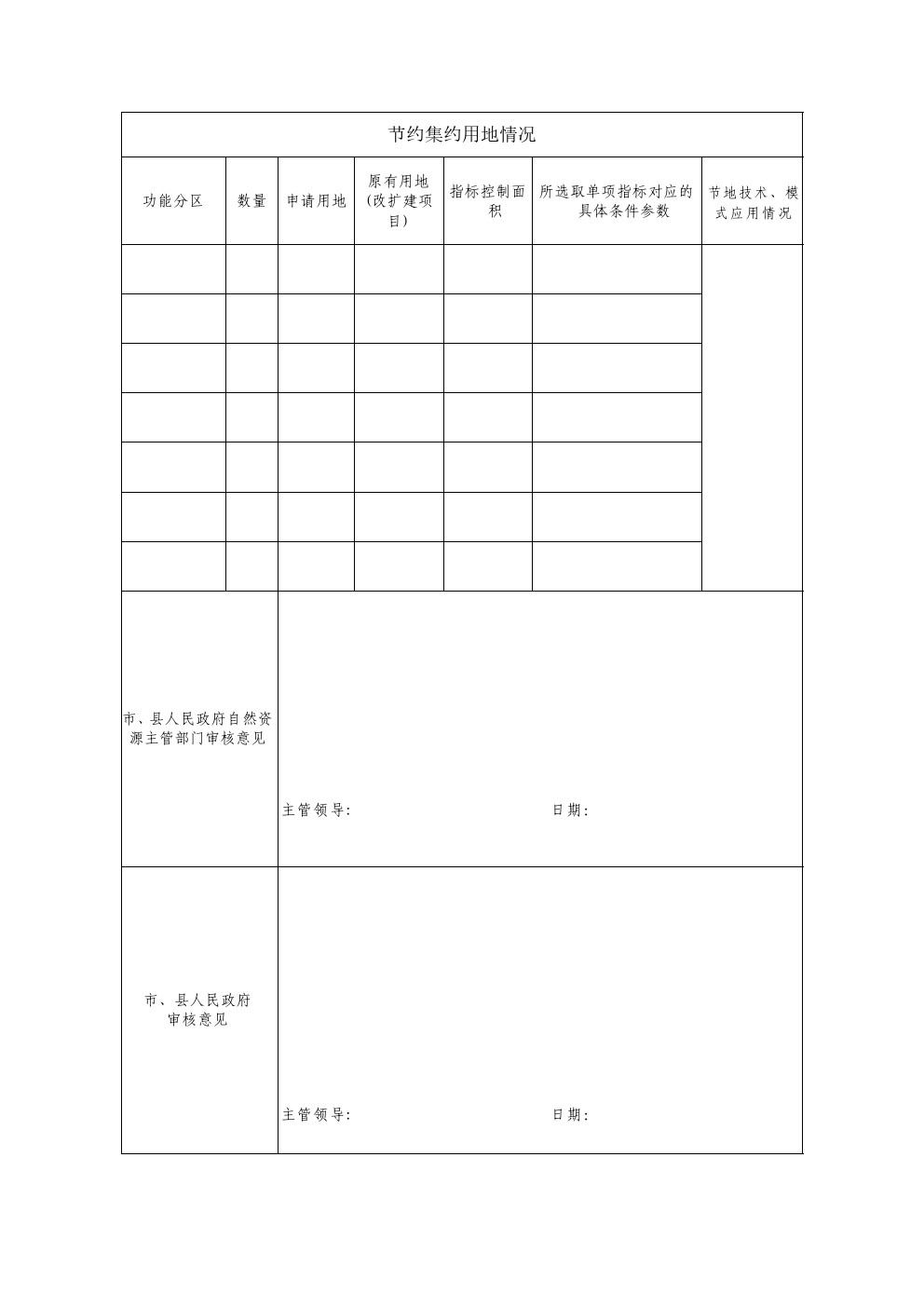 节约集约用地情况

| 功能分区 | 数量 | 申请用地 | 原有用地（改扩建项目） | 指标控制面积 | 所选取单项指标对应的具体条件参数 | 节地技术、模式应用情况 |
|---|---|---|---|---|---|---|
| | | | | | | |
| | | | | | | |
| | | | | | | |
| | | | | | | |
| | | | | | | |
| | | | | | | |
| | | | | | | |

| 市、县人民政府自然资源主管部门审核意见 | 主管领导： 日期： |
|---|---|
| 市、县人民政府审核意见 | 主管领导： 日期： |